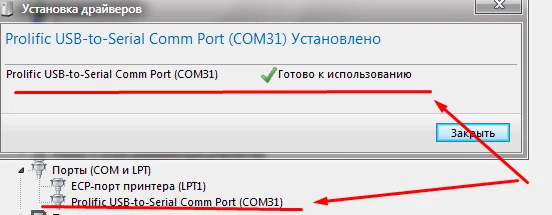 Установка драйверов

Prolific USB-to-Serial Comm Port (COM31) Установлено

Prolific USB-to-Serial Comm Port (COM31) Готово к использованию

Закрыть

Порты (COM и LPT)
ECP-порт принтера (LPT1)
Prolific USB-to-Serial Comm Port (COM31)